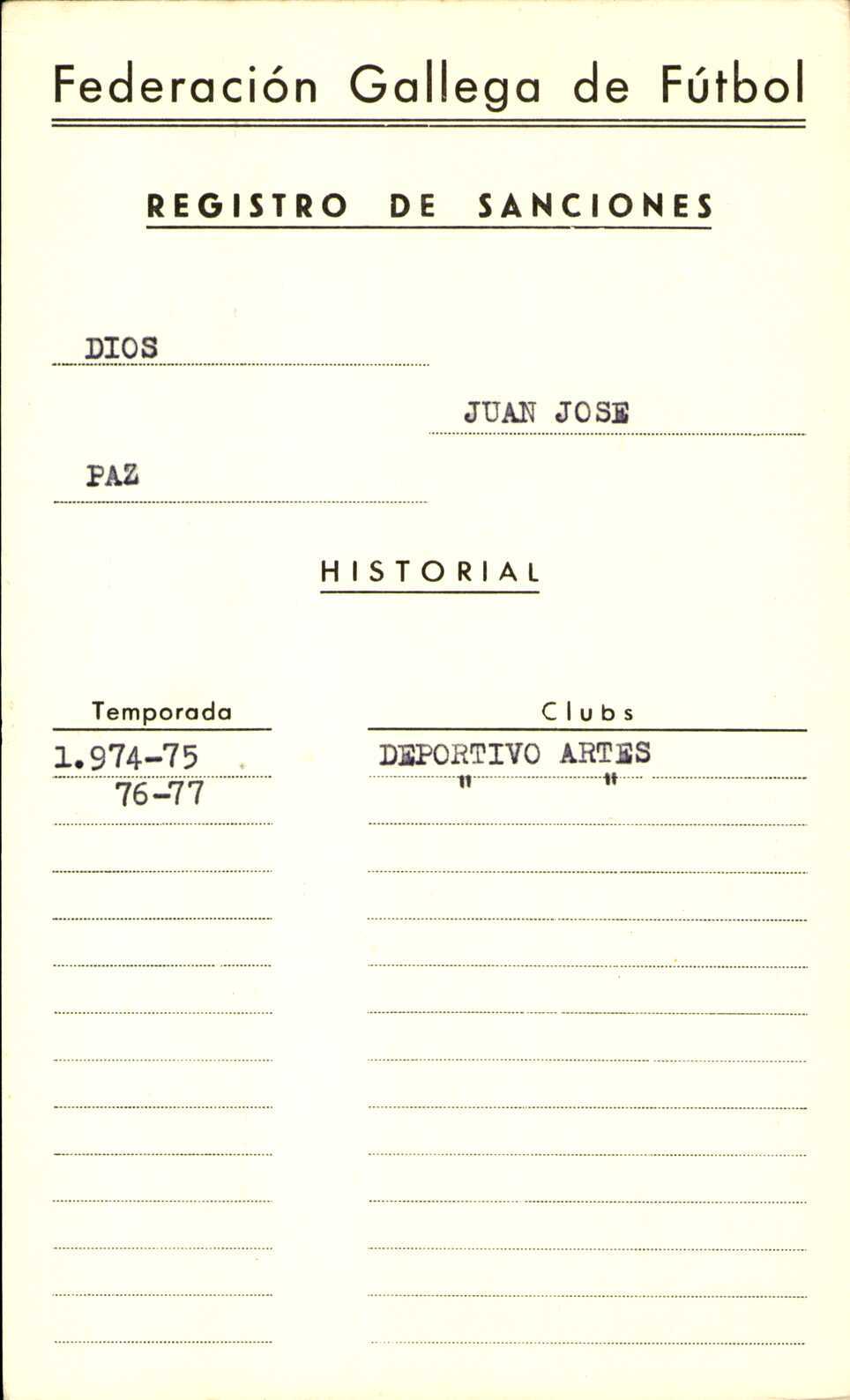 Federación Gallega de Fútbol

REGISTRO DE SANCIONES

DIOS

JUAN JOSE

PAZ

HISTORIAL

| Temporada | Clubs |
|---|---|
| 1.974-75 | DEPORTIVO ARTES |
| 76-77 | " " |